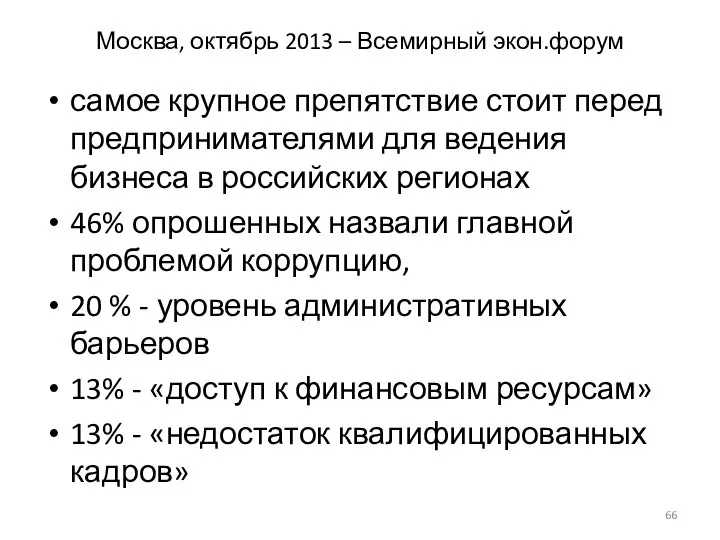 Москва, октябрь 2013 – Всемирный экон.форум

• самое крупное препятствие стоит перед предпринимателями для ведения бизнеса в российских регионах
• 46% опрошенных назвали главной проблемой коррупцию,
• 20 % - уровень административных барьеров
• 13% - «доступ к финансовым ресурсам»
• 13% - «недостаток квалифицированных кадров»

66